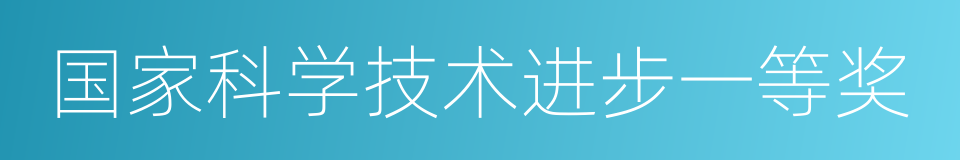 国家科学技术进步一等奖